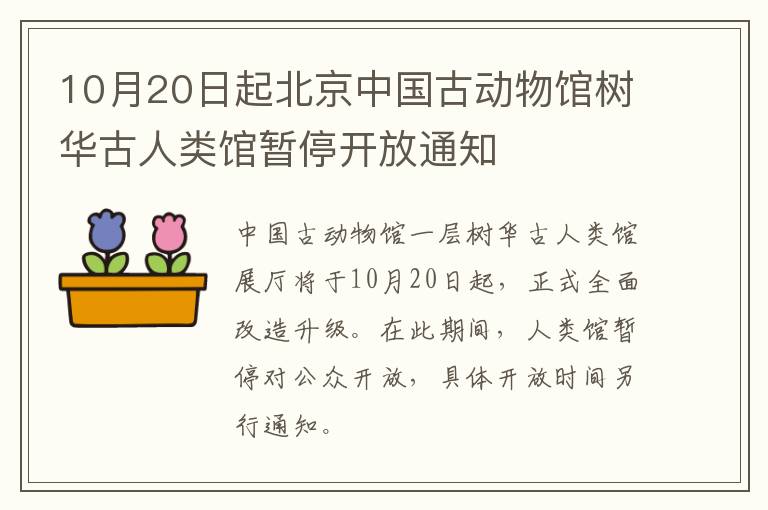 10月20日起北京中国古动物馆树华古人类馆暂停开放通知

中国古动物馆一层树华古人类馆展厅将于10月20日起，正式全面改造升级。在此期间，人类馆暂停对公众开放，具体开放时间另行通知。